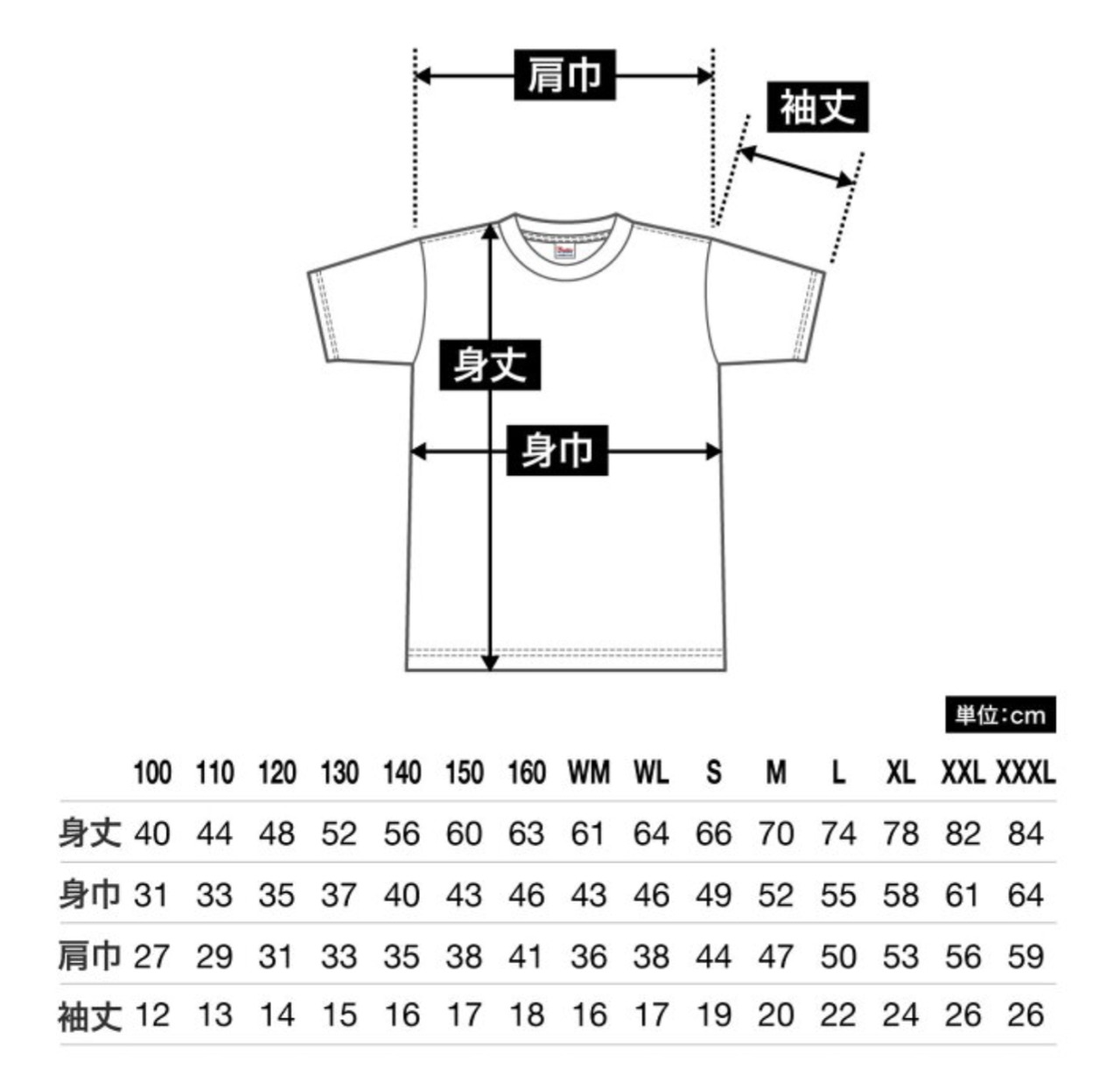 肩巾

袖丈

身丈

身巾

単位:cm

| | 100 | 110 | 120 | 130 | 140 | 150 | 160 | WM | WL | S | M | L | XL | XXL | XXXL |
|---|---|---|---|---|---|---|---|---|---|---|---|---|---|---|---|
| 身丈 | 40 | 44 | 48 | 52 | 56 | 60 | 63 | 61 | 64 | 66 | 70 | 74 | 78 | 82 | 84 |
| 身巾 | 31 | 33 | 35 | 37 | 40 | 43 | 46 | 43 | 46 | 49 | 52 | 55 | 58 | 61 | 64 |
| 肩巾 | 27 | 29 | 31 | 33 | 35 | 38 | 41 | 36 | 38 | 44 | 47 | 50 | 53 | 56 | 59 |
| 袖丈 | 12 | 13 | 14 | 15 | 16 | 17 | 18 | 16 | 17 | 19 | 20 | 22 | 24 | 26 | 26 |